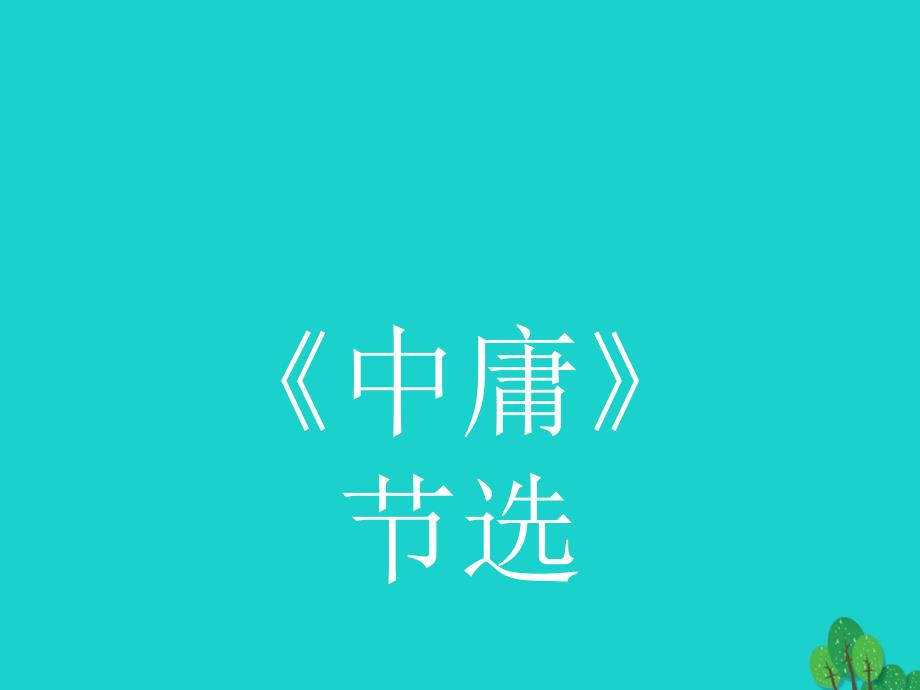 《中庸》
节选